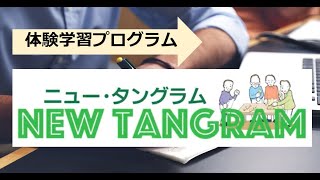 体験学習プログラム

ニュー・タングラム

NEW TANGRAM